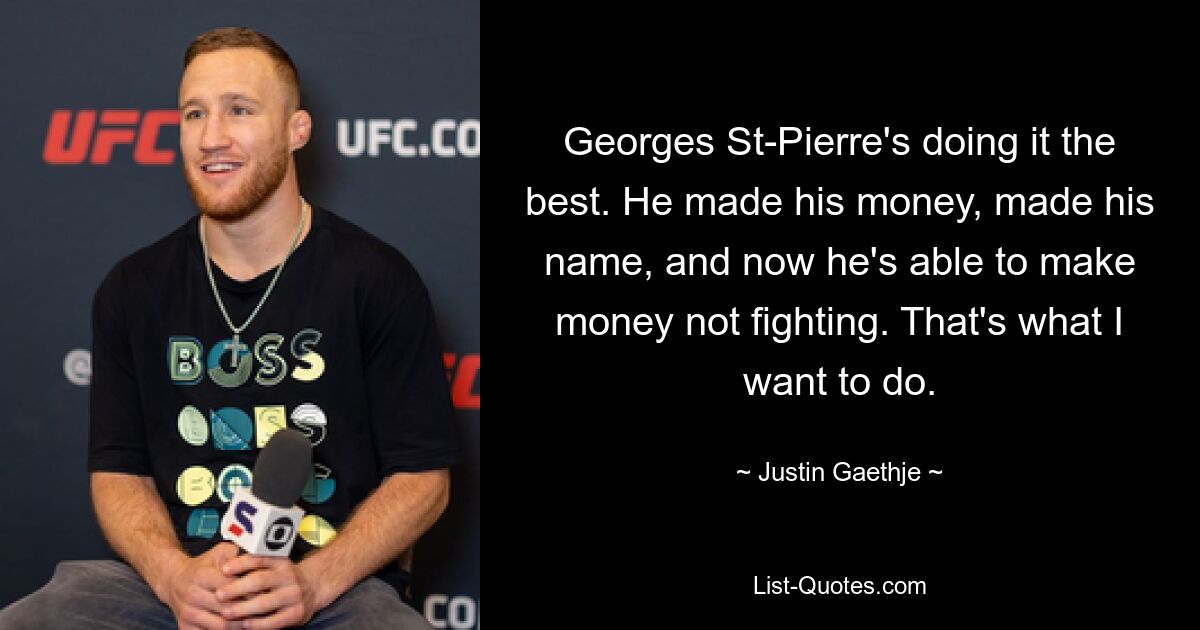 UFC UFC.CO

BOSS

Georges St-Pierre's doing it the best. He made his money, made his name, and now he's able to make money not fighting. That's what I want to do.

~ Justin Gaethje ~

List-Quotes.com